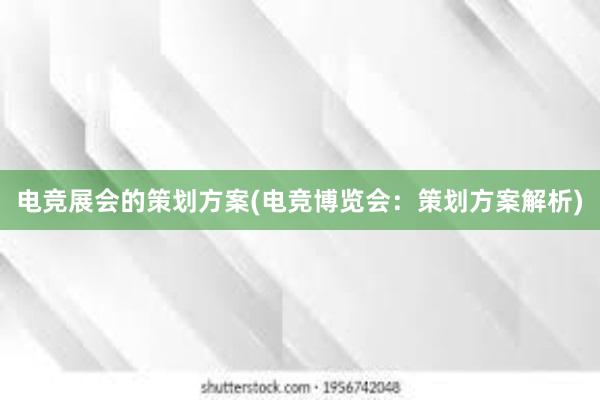 电竞展会的策划方案(电竞博览会：策划方案解析)

shutterstock.com · 1956742048